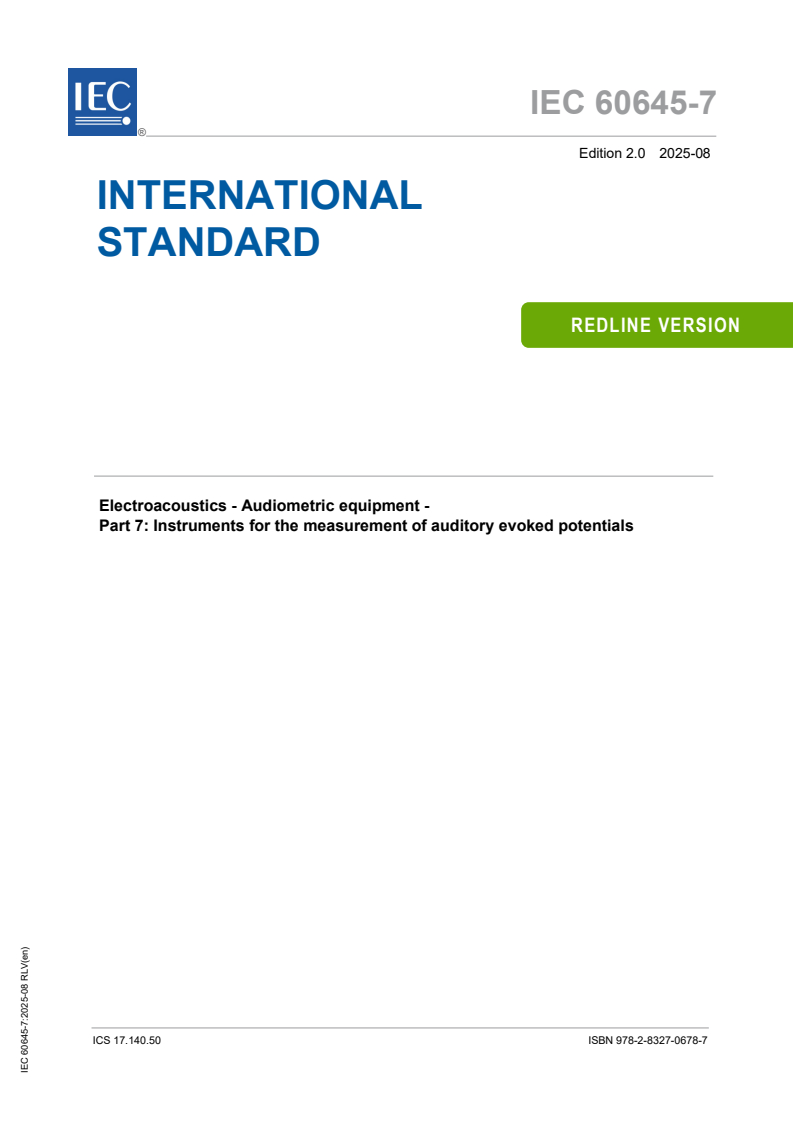 IEC
®

IEC 60645-7

Edition 2.0 2025-08

INTERNATIONAL STANDARD

REDLINE VERSION

Electroacoustics - Audiometric equipment -
Part 7: Instruments for the measurement of auditory evoked potentials

IEC 60645-7:2025-08 RLV(en)

ICS 17.140.50

ISBN 978-2-8327-0678-7